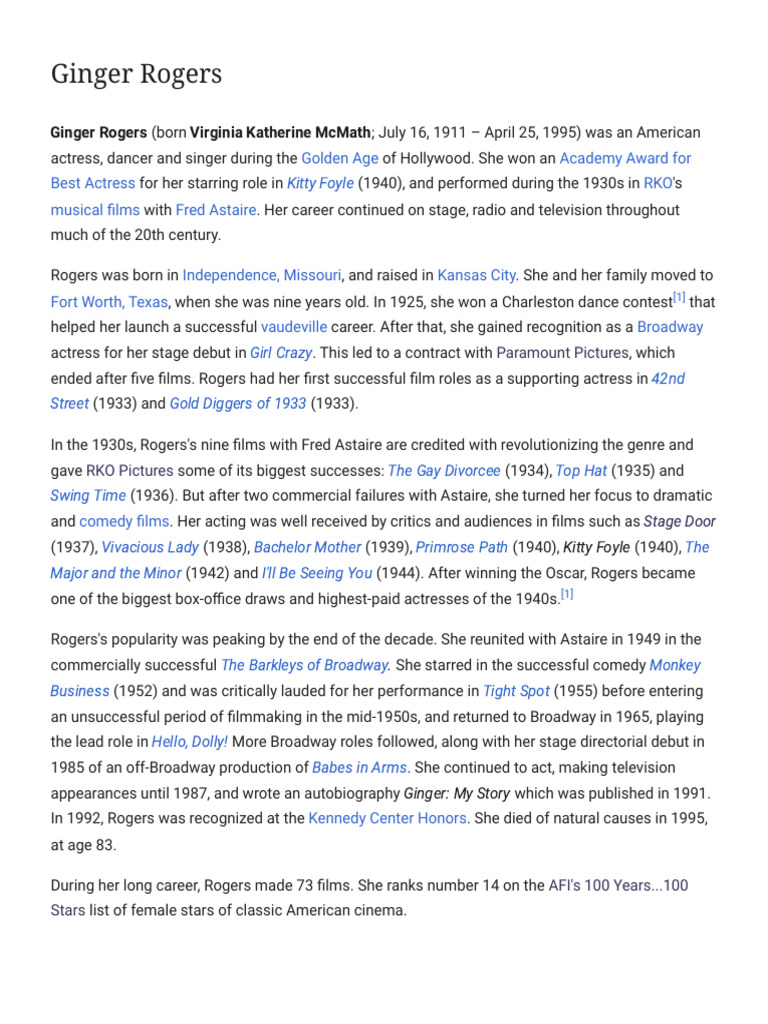 Ginger Rogers

Ginger Rogers (born Virginia Katherine McMath; July 16, 1911 – April 25, 1995) was an American actress, dancer and singer during the Golden Age of Hollywood. She won an Academy Award for Best Actress for her starring role in Kitty Foyle (1940), and performed during the 1930s in RKO's musical films with Fred Astaire. Her career continued on stage, radio and television throughout much of the 20th century.

Rogers was born in Independence, Missouri, and raised in Kansas City. She and her family moved to Fort Worth, Texas, when she was nine years old. In 1925, she won a Charleston dance contest[1] that helped her launch a successful vaudeville career. After that, she gained recognition as a Broadway actress for her stage debut in Girl Crazy. This led to a contract with Paramount Pictures, which ended after five films. Rogers had her first successful film roles as a supporting actress in 42nd Street (1933) and Gold Diggers of 1933 (1933).

In the 1930s, Rogers's nine films with Fred Astaire are credited with revolutionizing the genre and gave RKO Pictures some of its biggest successes: The Gay Divorcee (1934), Top Hat (1935) and Swing Time (1936). But after two commercial failures with Astaire, she turned her focus to dramatic and comedy films. Her acting was well received by critics and audiences in films such as Stage Door (1937), Vivacious Lady (1938), Bachelor Mother (1939), Primrose Path (1940), Kitty Foyle (1940), The Major and the Minor (1942) and I'll Be Seeing You (1944). After winning the Oscar, Rogers became one of the biggest box-office draws and highest-paid actresses of the 1940s.[1]

Rogers's popularity was peaking by the end of the decade. She reunited with Astaire in 1949 in the commercially successful The Barkleys of Broadway. She starred in the successful comedy Monkey Business (1952) and was critically lauded for her performance in Tight Spot (1955) before entering an unsuccessful period of filmmaking in the mid-1950s, and returned to Broadway in 1965, playing the lead role in Hello, Dolly! More Broadway roles followed, along with her stage directorial debut in 1985 of an off-Broadway production of Babes in Arms. She continued to act, making television appearances until 1987, and wrote an autobiography Ginger: My Story which was published in 1991. In 1992, Rogers was recognized at the Kennedy Center Honors. She died of natural causes in 1995, at age 83.

During her long career, Rogers made 73 films. She ranks number 14 on the AFI's 100 Years...100 Stars list of female stars of classic American cinema.